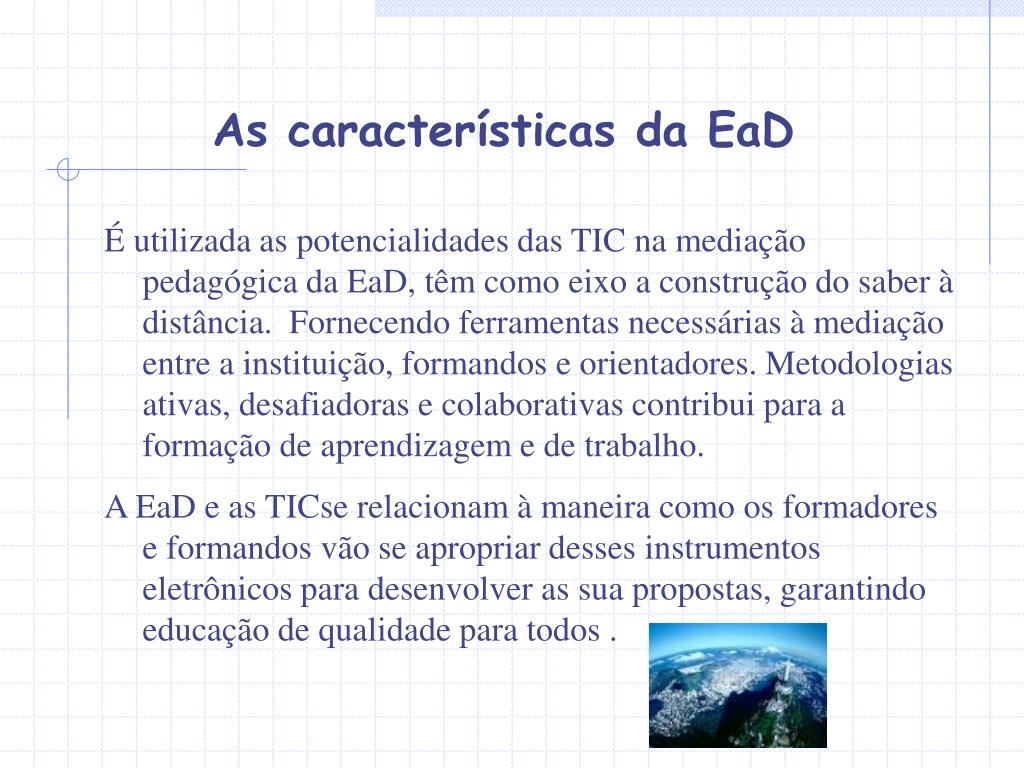 As características da EaD

É utilizada as potencialidades das TIC na mediação pedagógica da EaD, têm como eixo a construção do saber à distância.  Fornecendo ferramentas necessárias à mediação entre a instituição, formandos e orientadores. Metodologias ativas, desafiadoras e colaborativas contribui para a formação de aprendizagem e de trabalho.

A EaD e as TICse relacionam à maneira como os formadores e formandos vão se apropriar desses instrumentos eletrônicos para desenvolver as sua propostas, garantindo educação de qualidade para todos .